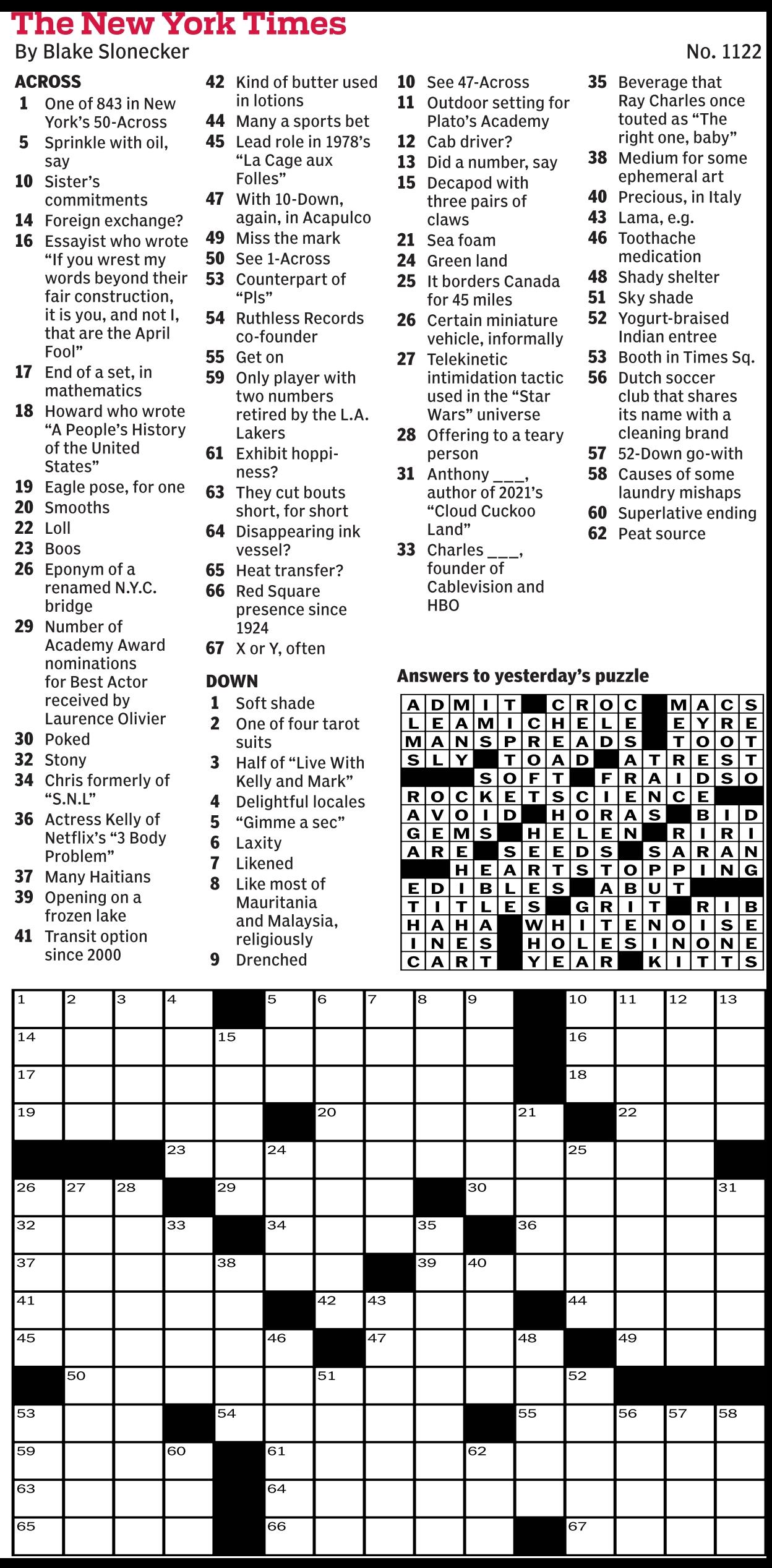 The New York Times
By Blake Slonecker
No. 1122

ACROSS
1 One of 843 in New York's 50-Across
5 Sprinkle with oil, say
10 Sister's commitments
14 Foreign exchange?
16 Essayist who wrote "If you wrest my words beyond their fair construction, it is you, and not I, that are the April Fool"
17 End of a set, in mathematics
18 Howard who wrote "A People's History of the United States"
19 Eagle pose, for one
20 Smooths
22 Loll
23 Boos
26 Eponym of a renamed N.Y.C. bridge
29 Number of Academy Award nominations for Best Actor received by Laurence Olivier
30 Poked
32 Stony
34 Chris formerly of "S.N.L"
36 Actress Kelly of Netflix's "3 Body Problem"
37 Many Haitians
39 Opening on a frozen lake
41 Transit option since 2000
42 Kind of butter used in lotions
44 Many a sports bet
45 Lead role in 1978's "La Cage aux Folles"
47 With 10-Down, again, in Acapulco
49 Miss the mark
50 See 1-Across
53 Counterpart of "Pls"
54 Ruthless Records co-founder
55 Get on
59 Only player with two numbers retired by the L.A. Lakers
61 Exhibit hoppiness?
63 They cut bouts short, for short
64 Disappearing ink vessel?
65 Heat transfer?
66 Red Square presence since 1924
67 X or Y, often

DOWN
1 Soft shade
2 One of four tarot suits
3 Half of "Live With Kelly and Mark"
4 Delightful locales
5 "Gimme a sec"
6 Laxity
7 Likened
8 Like most of Mauritania and Malaysia, religiously
9 Drenched
10 See 47-Across
11 Outdoor setting for Plato's Academy
12 Cab driver?
13 Did a number, say
15 Decapod with three pairs of claws
21 Sea foam
24 Green land
25 It borders Canada for 45 miles
26 Certain miniature vehicle, informally
27 Telekinetic intimidation tactic used in the "Star Wars" universe
28 Offering to a teary person
31 Anthony ___, author of 2021's "Cloud Cuckoo Land"
33 Charles ___, founder of Cablevision and HBO
35 Beverage that Ray Charles once touted as "The right one, baby"
38 Medium for some ephemeral art
40 Precious, in Italy
43 Lama, e.g.
46 Toothache medication
48 Shady shelter
51 Sky shade
52 Yogurt-braised Indian entree
53 Booth in Times Sq.
56 Dutch soccer club that shares its name with a cleaning brand
57 52-Down go-with
58 Causes of some laundry mishaps
60 Superlative ending
62 Peat source

Answers to yesterday's puzzle
ADMIT CROC MACS
LEAMICHELE EYRE
MANSPREADS TOOT
SLY TOAD ATREST
SOFT FRAIDSO
ROCKETSCIENCE
AVOID HORAS BID
GEMS HELEN RIRI
ARE SEEDS SARAN
HEARTSTOPPING
EDIBLES ABUT
TITLES GRIT RIB
HAHA WHITENOISE
INES HOLESINONE
CART YEAR KITTS

1 2 3 4 5 6 7 8 9 10 11 12 13 14 15 16 17 18 19 20 21 22 23 24 25 26 27 28 29 30 31 32 33 34 35 36 37 38 39 40 41 42 43 44 45 46 47 48 49 50 51 52 53 54 55 56 57 58 59 60 61 62 63 64 65 66 67